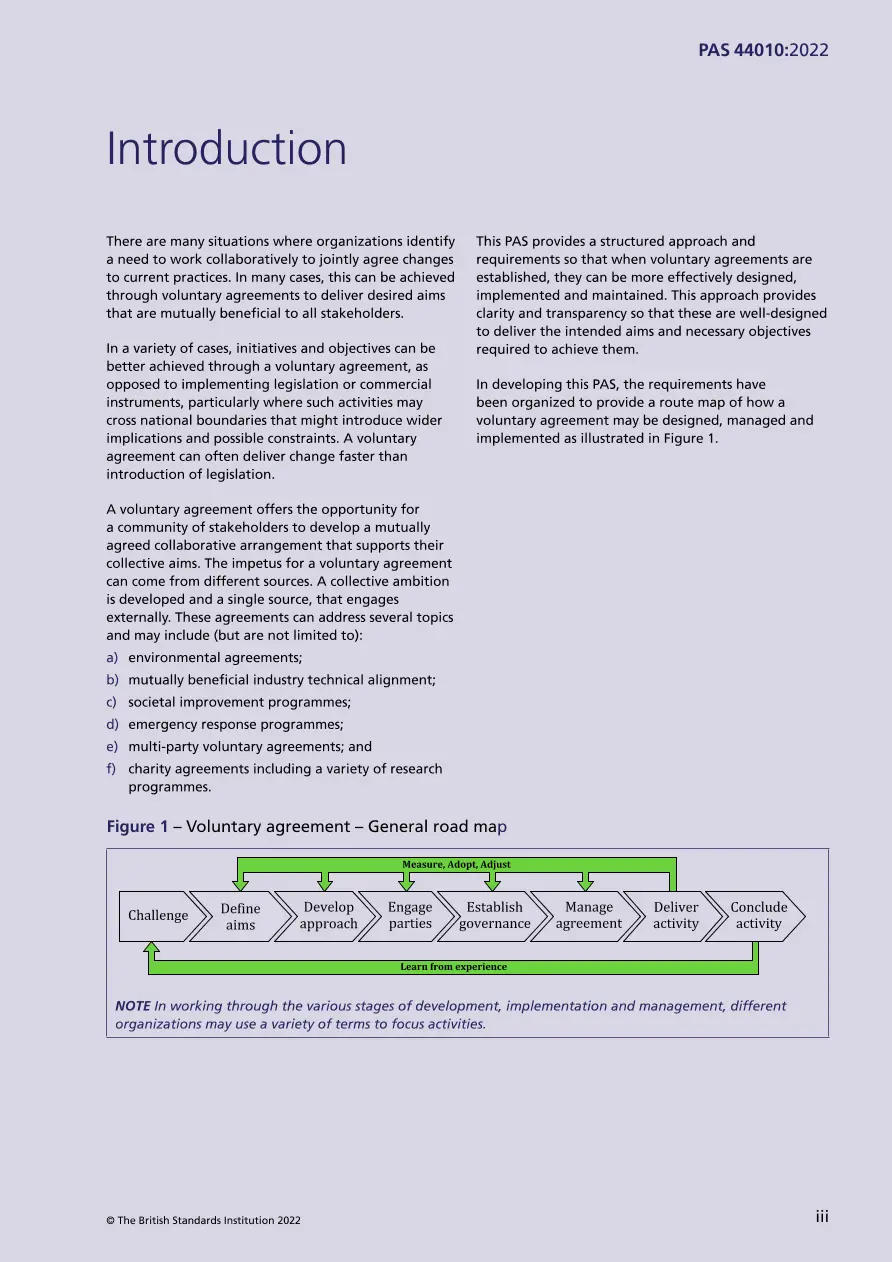 PAS 44010:2022

Introduction

There are many situations where organizations identify a need to work collaboratively to jointly agree changes to current practices. In many cases, this can be achieved through voluntary agreements to deliver desired aims that are mutually beneficial to all stakeholders.

In a variety of cases, initiatives and objectives can be better achieved through a voluntary agreement, as opposed to implementing legislation or commercial instruments, particularly where such activities may cross national boundaries that might introduce wider implications and possible constraints. A voluntary agreement can often deliver change faster than introduction of legislation.

A voluntary agreement offers the opportunity for a community of stakeholders to develop a mutually agreed collaborative arrangement that supports their collective aims. The impetus for a voluntary agreement can come from different sources. A collective ambition is developed and a single source, that engages externally. These agreements can address several topics and may include (but are not limited to):

a) environmental agreements;
b) mutually beneficial industry technical alignment;
c) societal improvement programmes;
d) emergency response programmes;
e) multi-party voluntary agreements; and
f) charity agreements including a variety of research programmes.

This PAS provides a structured approach and requirements so that when voluntary agreements are established, they can be more effectively designed, implemented and maintained. This approach provides clarity and transparency so that these are well-designed to deliver the intended aims and necessary objectives required to achieve them.

In developing this PAS, the requirements have been organized to provide a route map of how a voluntary agreement may be designed, managed and implemented as illustrated in Figure 1.

Figure 1 – Voluntary agreement – General road map

Measure, Adopt, Adjust

Challenge
Define aims
Develop approach
Engage parties
Establish governance
Manage agreement
Deliver activity
Conclude activity

Learn from experience

NOTE In working through the various stages of development, implementation and management, different organizations may use a variety of terms to focus activities.

© The British Standards Institution 2022

iii